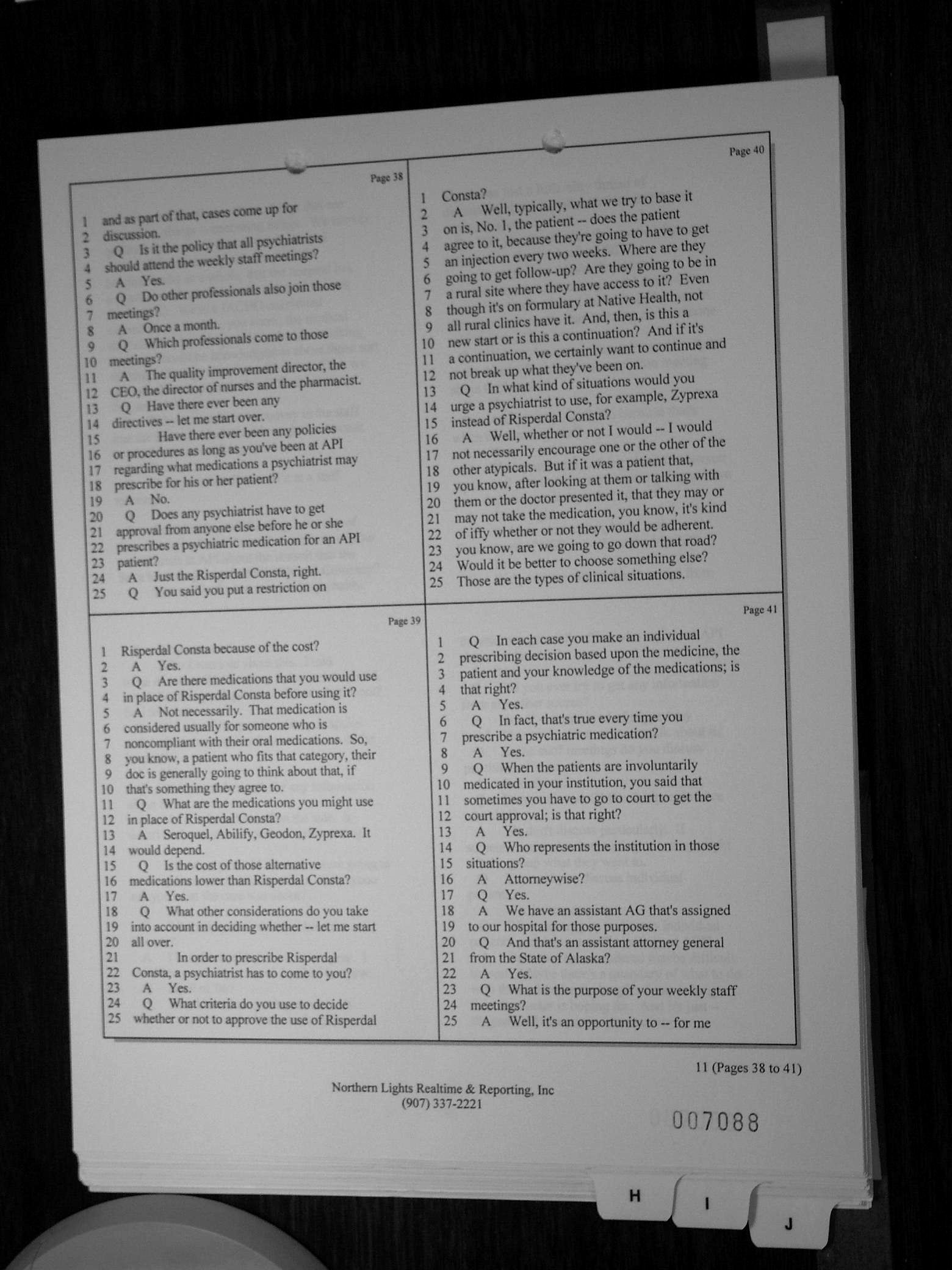 Page 38

1 and as part of that, cases come up for
2 discussion.
3 Q Is it the policy that all psychiatrists
4 should attend the weekly staff meetings?
5 A Yes.
6 Q Do other professionals also join those
7 meetings?
8 A Once a month.
9 Q Which professionals come to those
10 meetings?
11 A The quality improvement director, the
12 CEO, the director of nurses and the pharmacist.
13 Q Have there ever been any
14 directives -- let me start over.
15 Have there ever been any policies
16 or procedures as long as you've been at API
17 regarding what medications a psychiatrist may
18 prescribe for his or her patient?
19 A No.
20 Q Does any psychiatrist have to get
21 approval from anyone else before he or she
22 prescribes a psychiatric medication for an API
23 patient?
24 A Just the Risperdal Consta, right.
25 Q You said you put a restriction on

Page 39

1 Risperdal Consta because of the cost?
2 A Yes.
3 Q Are there medications that you would use
4 in place of Risperdal Consta before using it?
5 A Not necessarily. That medication is
6 considered usually for someone who is
7 noncompliant with their oral medications. So,
8 you know, a patient who fits that category, their
9 doc is generally going to think about that, if
10 that's something they agree to.
11 Q What are the medications you might use
12 in place of Risperdal Consta?
13 A Seroquel, Abilify, Geodon, Zyprexa. It
14 would depend.
15 Q Is the cost of those alternative
16 medications lower than Risperdal Consta?
17 A Yes.
18 Q What other considerations do you take
19 into account in deciding whether -- let me start
20 all over.
21 In order to prescribe Risperdal
22 Consta, a psychiatrist has to come to you?
23 A Yes.
24 Q What criteria do you use to decide
25 whether or not to approve the use of Risperdal

Page 40

1 Consta?
2 A Well, typically, what we try to base it
3 on is, No. 1, the patient -- does the patient
4 agree to it, because they're going to have to get
5 an injection every two weeks. Where are they
6 going to get follow-up? Are they going to be in
7 a rural site where they have access to it? Even
8 though it's on formulary at Native Health, not
9 all rural clinics have it. And, then, is this a
10 new start or is this a continuation? And if it's
11 a continuation, we certainly want to continue and
12 not break up what they've been on.
13 Q In what kind of situations would you
14 urge a psychiatrist to use, for example, Zyprexa
15 instead of Risperdal Consta?
16 A Well, whether or not I would -- I would
17 not necessarily encourage one or the other of the
18 other atypicals. But if it was a patient that,
19 you know, after looking at them or talking with
20 them or the doctor presented it, that they may or
21 may not take the medication, you know, it's kind
22 of iffy whether or not they would be adherent.
23 you know, are we going to go down that road?
24 Would it be better to choose something else?
25 Those are the types of clinical situations.

Page 41

1 Q In each case you make an individual
2 prescribing decision based upon the medicine, the
3 patient and your knowledge of the medications; is
4 that right?
5 A Yes.
6 Q In fact, that's true every time you
7 prescribe a psychiatric medication?
8 A Yes.
9 Q When the patients are involuntarily
10 medicated in your institution, you said that
11 sometimes you have to go to court to get the
12 court approval; is that right?
13 A Yes.
14 Q Who represents the institution in those
15 situations?
16 A Attorneywise?
17 Q Yes.
18 A We have an assistant AG that's assigned
19 to our hospital for those purposes.
20 Q And that's an assistant attorney general
21 from the State of Alaska?
22 A Yes.
23 Q What is the purpose of your weekly staff
24 meetings?
25 A Well, it's an opportunity to -- for me

11 (Pages 38 to 41)

Northern Lights Realtime & Reporting, Inc
(907) 337-2221

007088

H I J